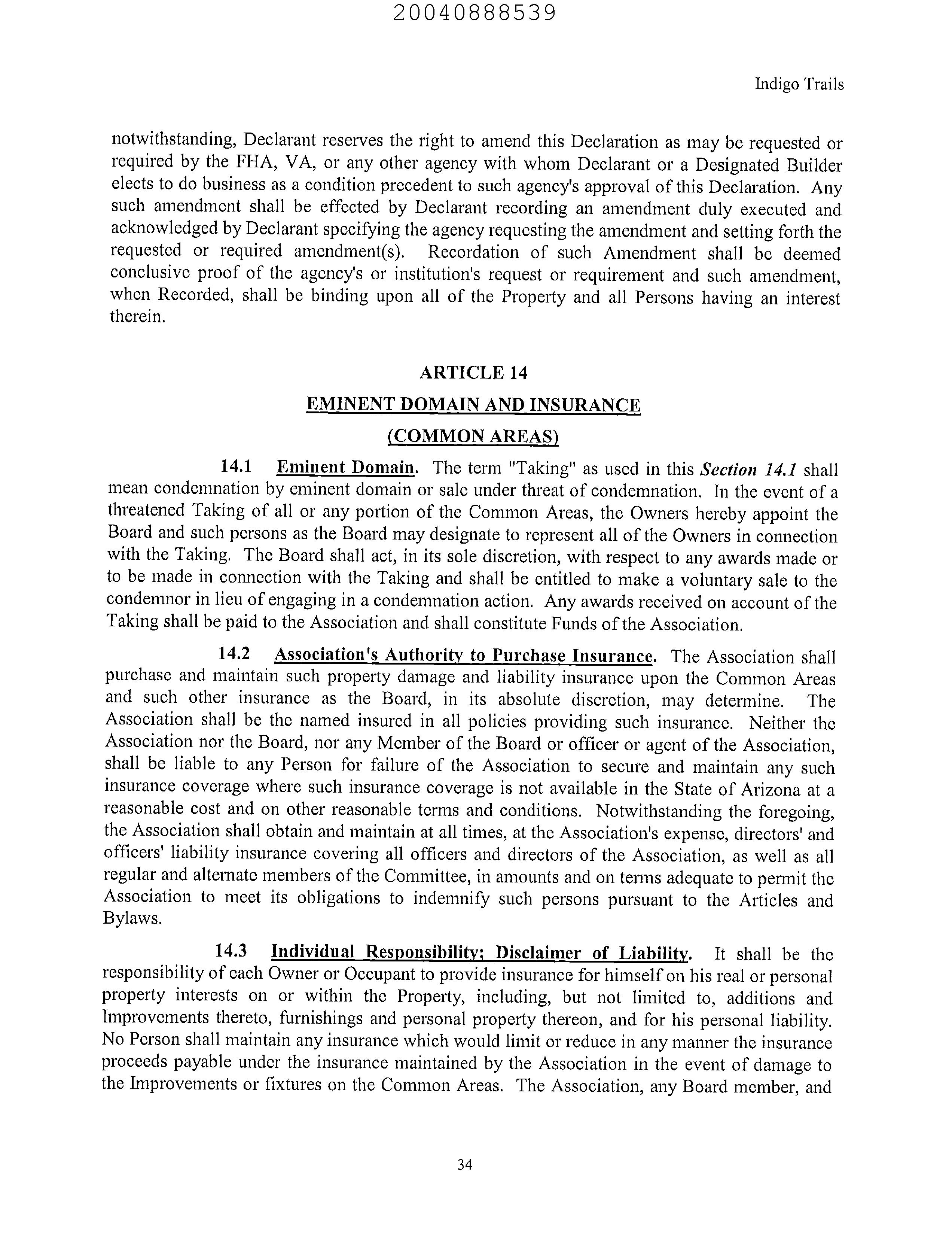 20040888539

Indigo Trails

notwithstanding, Declarant reserves the right to amend this Declaration as may be requested or required by the FHA, VA, or any other agency with whom Declarant or a Designated Builder elects to do business as a condition precedent to such agency's approval of this Declaration. Any such amendment shall be effected by Declarant recording an amendment duly executed and acknowledged by Declarant specifying the agency requesting the amendment and setting forth the requested or required amendment(s). Recordation of such Amendment shall be deemed conclusive proof of the agency's or institution's request or requirement and such amendment, when Recorded, shall be binding upon all of the Property and all Persons having an interest therein.

ARTICLE 14

EMINENT DOMAIN AND INSURANCE

(COMMON AREAS)

14.1 Eminent Domain. The term "Taking" as used in this Section 14.1 shall mean condemnation by eminent domain or sale under threat of condemnation. In the event of a threatened Taking of all or any portion of the Common Areas, the Owners hereby appoint the Board and such persons as the Board may designate to represent all of the Owners in connection with the Taking. The Board shall act, in its sole discretion, with respect to any awards made or to be made in connection with the Taking and shall be entitled to make a voluntary sale to the condemnor in lieu of engaging in a condemnation action. Any awards received on account of the Taking shall be paid to the Association and shall constitute Funds of the Association.

14.2 Association's Authority to Purchase Insurance. The Association shall purchase and maintain such property damage and liability insurance upon the Common Areas and such other insurance as the Board, in its absolute discretion, may determine. The Association shall be the named insured in all policies providing such insurance. Neither the Association nor the Board, nor any Member of the Board or officer or agent of the Association, shall be liable to any Person for failure of the Association to secure and maintain any such insurance coverage where such insurance coverage is not available in the State of Arizona at a reasonable cost and on other reasonable terms and conditions. Notwithstanding the foregoing, the Association shall obtain and maintain at all times, at the Association's expense, directors' and officers' liability insurance covering all officers and directors of the Association, as well as all regular and alternate members of the Committee, in amounts and on terms adequate to permit the Association to meet its obligations to indemnify such persons pursuant to the Articles and Bylaws.

14.3 Individual Responsibility; Disclaimer of Liability. It shall be the responsibility of each Owner or Occupant to provide insurance for himself on his real or personal property interests on or within the Property, including, but not limited to, additions and Improvements thereto, furnishings and personal property thereon, and for his personal liability. No Person shall maintain any insurance which would limit or reduce in any manner the insurance proceeds payable under the insurance maintained by the Association in the event of damage to the Improvements or fixtures on the Common Areas. The Association, any Board member, and

34